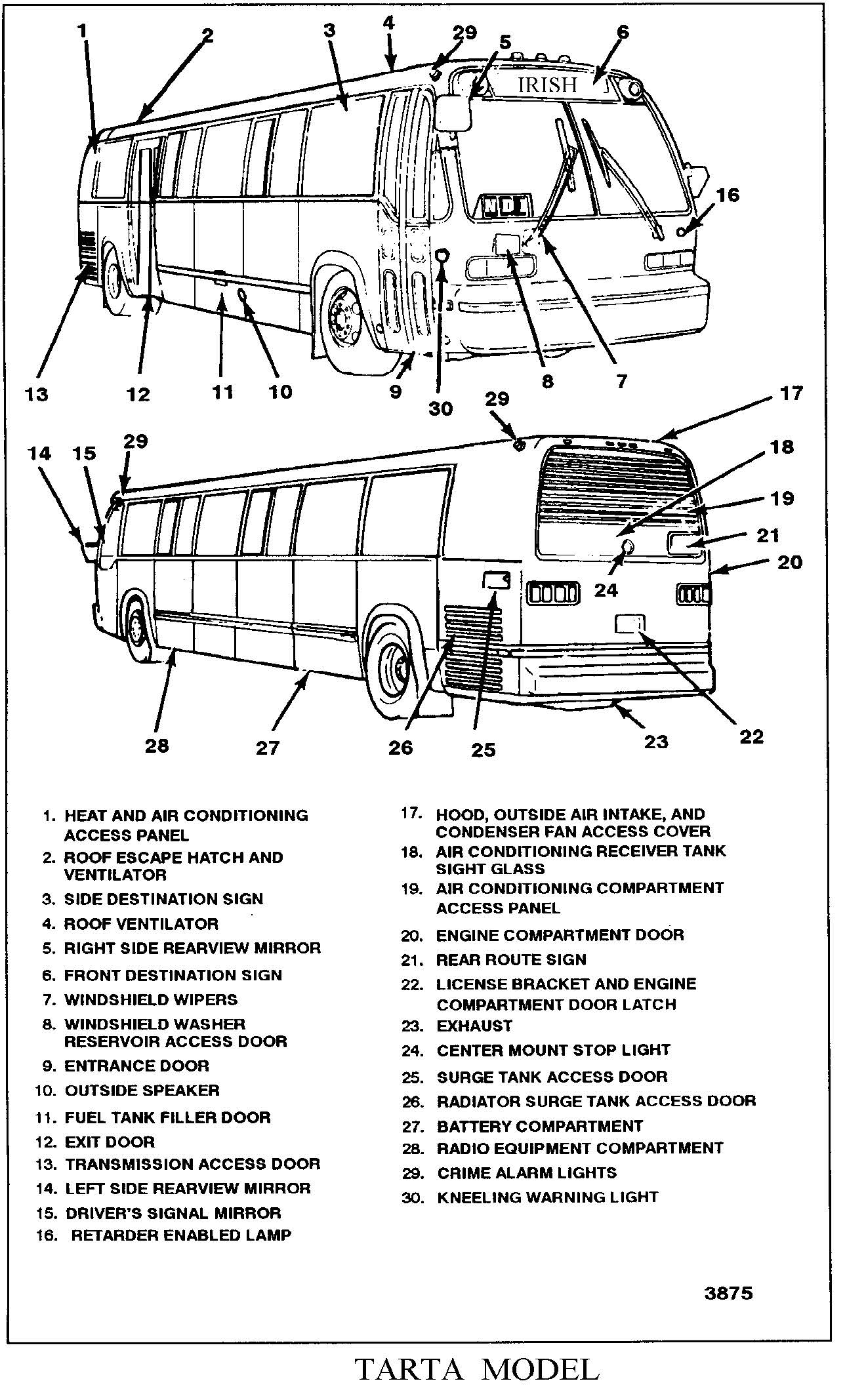 1 2 3 4 29 5 6

IRISH

NDL

16

13 12 11 10 9 30 8 7

29 17

14 15 29 18

19

21

20

24

28 27 26 25 23 22

1. HEAT AND AIR CONDITIONING ACCESS PANEL
2. ROOF ESCAPE HATCH AND VENTILATOR
3. SIDE DESTINATION SIGN
4. ROOF VENTILATOR
5. RIGHT SIDE REARVIEW MIRROR
6. FRONT DESTINATION SIGN
7. WINDSHIELD WIPERS
8. WINDSHIELD WASHER RESERVOIR ACCESS DOOR
9. ENTRANCE DOOR
10. OUTSIDE SPEAKER
11. FUEL TANK FILLER DOOR
12. EXIT DOOR
13. TRANSMISSION ACCESS DOOR
14. LEFT SIDE REARVIEW MIRROR
15. DRIVER'S SIGNAL MIRROR
16. RETARDER ENABLED LAMP

17. HOOD, OUTSIDE AIR INTAKE, AND CONDENSER FAN ACCESS COVER
18. AIR CONDITIONING RECEIVER TANK SIGHT GLASS
19. AIR CONDITIONING COMPARTMENT ACCESS PANEL
20. ENGINE COMPARTMENT DOOR
21. REAR ROUTE SIGN
22. LICENSE BRACKET AND ENGINE COMPARTMENT DOOR LATCH
23. EXHAUST
24. CENTER MOUNT STOP LIGHT
25. SURGE TANK ACCESS DOOR
26. RADIATOR SURGE TANK ACCESS DOOR
27. BATTERY COMPARTMENT
28. RADIO EQUIPMENT COMPARTMENT
29. CRIME ALARM LIGHTS
30. KNEELING WARNING LIGHT

3875

TARTA MODEL